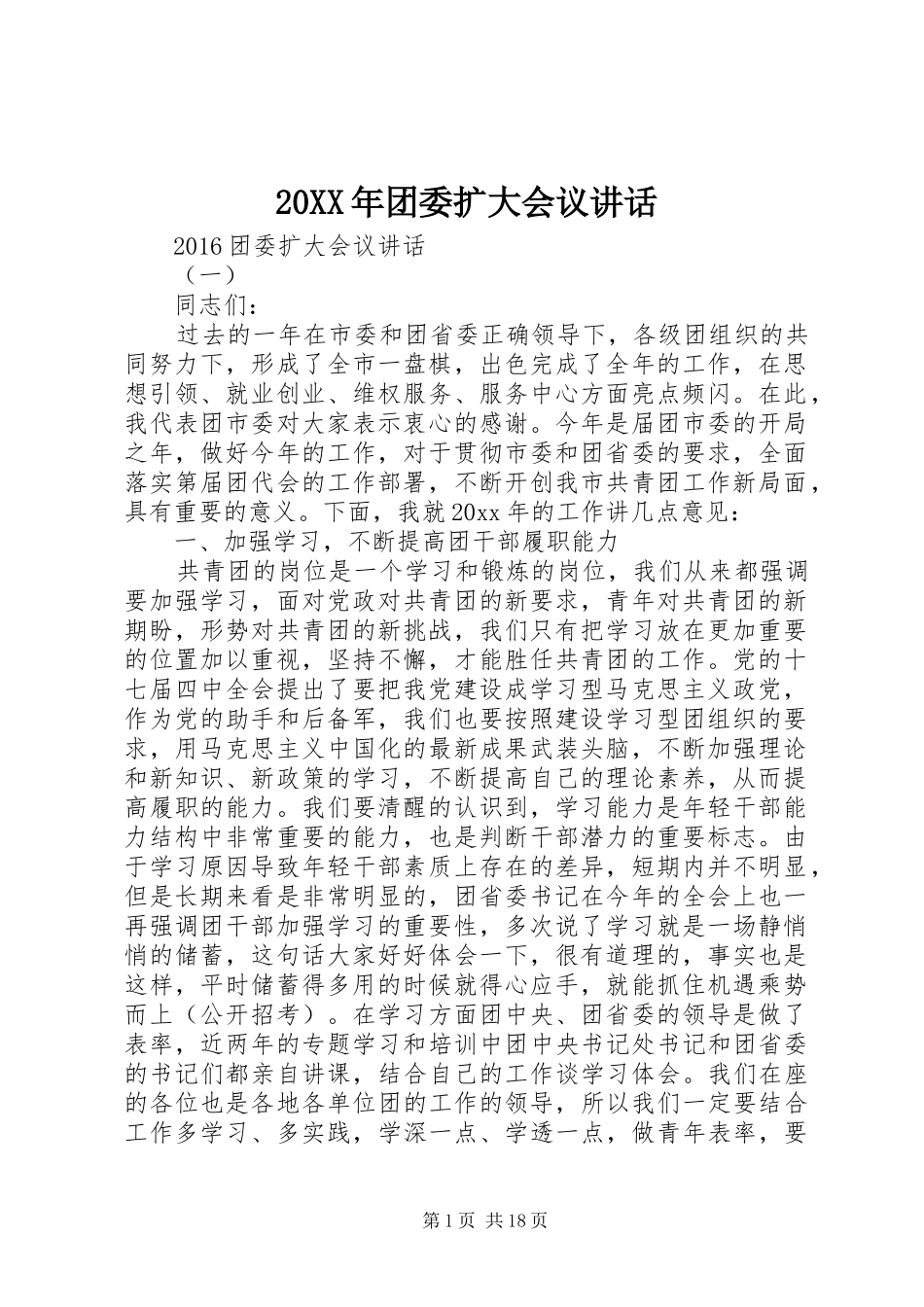 20XX年团委扩大会议讲话

2016团委扩大会议讲话

（一）

同志们：

过去的一年在市委和团省委正确领导下，各级团组织的共同努力下，形成了全市一盘棋，出色完成了全年的工作，在思想引领、就业创业、维权服务、服务中心方面亮点频闪。在此，我代表团市委对大家表示衷心的感谢。今年是届团市委的开局之年，做好今年的工作，对于贯彻市委和团省委的要求，全面落实第届团代会的工作部署，不断开创我市共青团工作新局面，具有重要的意义。下面，我就20xx年的工作讲几点意见：

一、加强学习，不断提高团干部履职能力

共青团的岗位是一个学习和锻炼的岗位，我们从来都强调要加强学习，面对党政对共青团的新要求，青年对共青团的新期盼，形势对共青团的新挑战，我们只有把学习放在更加重要的位置加以重视，坚持不懈，才能胜任共青团的工作。党的十七届四中全会提出了要把我党建设成学习型马克思主义政党，作为党的助手和后备军，我们也要按照建设学习型团组织的要求，用马克思主义中国化的最新成果武装头脑，不断加强理论和新知识、新政策的学习，不断提高自己的理论素养，从而提高履职的能力。我们要清醒的认识到，学习能力是年轻干部能力结构中非常重要的能力，也是判断干部潜力的重要标志。由于学习原因导致年轻干部素质上存在的差异，短期内并不明显，但是长期来看是非常明显的，团省委书记在今年的全会上也一再强调团干部加强学习的重要性，多次说了学习就是一场静悄悄的储蓄，这句话大家好好体会一下，很有道理的，事实也是这样，平时储蓄得多用的时候就得心应手，就能抓住机遇乘势而上（公开招考）。在学习方面团中央、团省委的领导是做了表率，近两年的专题学习和培训中团中央书记处书记和团省委的书记们都亲自讲课，结合自己的工作谈学习体会。我们在座的各位也是各地各单位团的工作的领导，所以我们一定要结合工作多学习、多实践，学深一点、学透一点，做青年表率，要

第1页 共18页